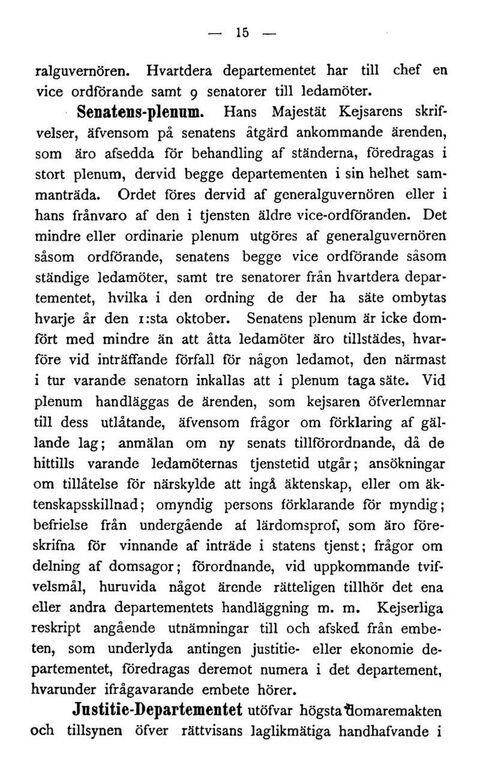 — 15 —

ralguvernören. Hvartdera departementet har till chef en vice ordförande samt 9 senatorer till ledamöter.

Senatens-plenum. Hans Majestät Kejsarens skrifvelser, äfvensom på senatens åtgärd ankommande ärenden, som äro afsedda för behandling af ständerna, föredragas i stort plenum, dervid begge departementen i sin helhet sammanträda. Ordet föres dervid af generalguvernören eller i hans frånvaro af den i tjensten äldre vice-ordföranden. Det mindre eller ordinarie plenum utgöres af generalguvernören såsom ordförande, senatens begge vice ordförande såsom ständige ledamöter, samt tre senatorer från hvartdera departementet, hvilka i den ordning de der ha säte ombytas hvarje år den 1:sta oktober. Senatens plenum är icke domfört med mindre än att åtta ledamöter äro tillstädes, hvarföre vid inträffande förfall för någon ledamot, den närmast i tur varande senatorn inkallas att i plenum taga säte. Vid plenum handläggas de ärenden, som kejsaren öfverlemnar till dess utlåtande, äfvensom frågor om förklaring af gällande lag; anmälan om ny senats tillförordnande, då de hittills varande ledamöternas tjenstetid utgår; ansökningar om tillåtelse för närskylde att ingå äktenskap, eller om äktenskapsskillnad; omyndig persons förklarande för myndig; befrielse från undergående af lärdomsprof, som äro föreskrifna för vinnande af inträde i statens tjenst; frågor om delning af domsagor; förordnande, vid uppkommande tvifvelsmål, huruvida något ärende rätteligen tillhör det ena eller andra departementets handläggning m. m. Kejserliga reskript angående utnämningar till och afsked från embeten, som underlyda antingen justitie- eller ekonomie departementet, föredragas deremot numera i det departement, hvarunder ifrågavarande embete hörer.

Justitie-Departementet utöfvar högsta domaremakten och tillsynen öfver rättvisans laglikmätiga handhafvande i